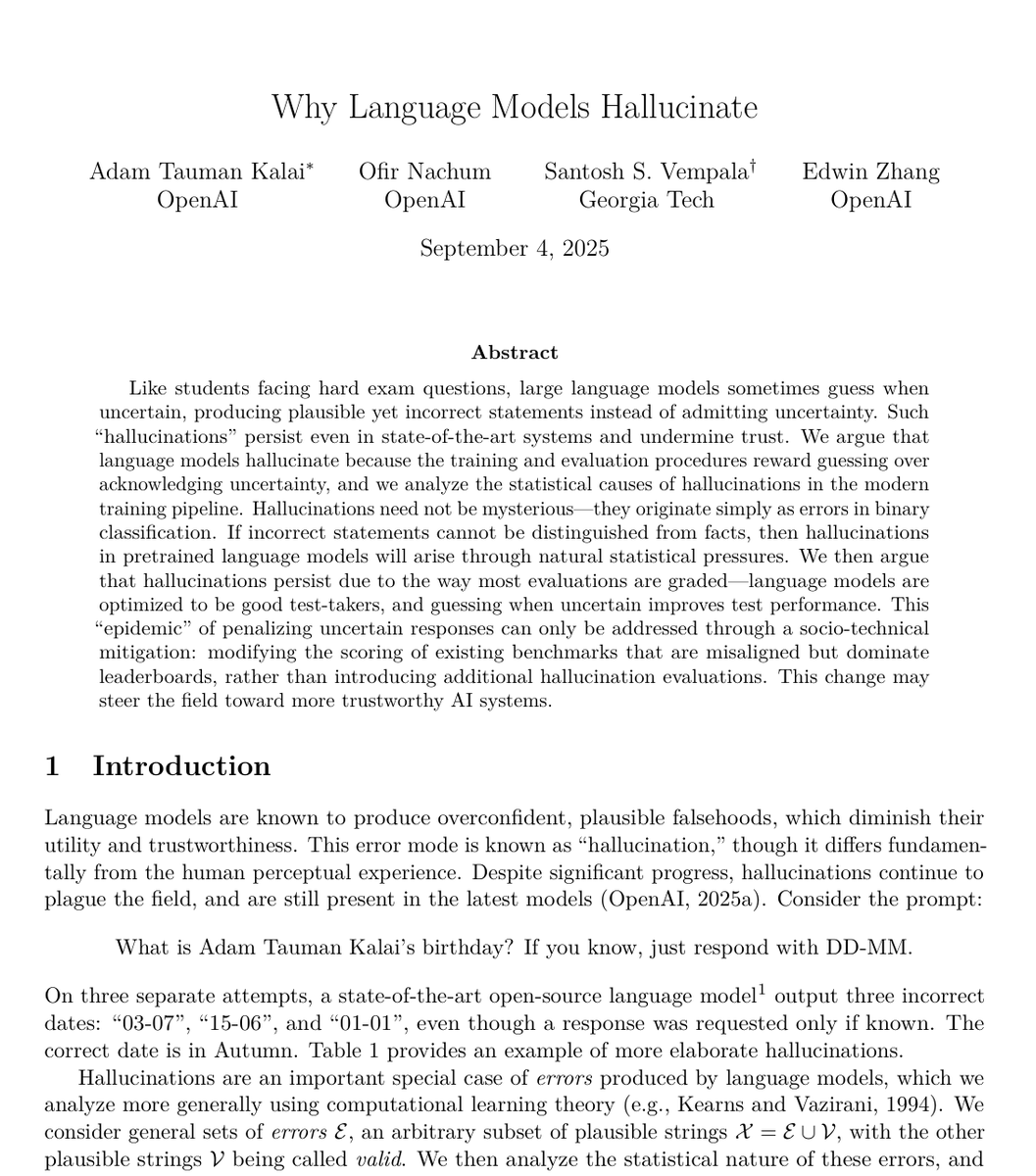 Why Language Models Hallucinate

Adam Tauman Kalai* OpenAI

Ofir Nachum OpenAI

Santosh S. Vempala† Georgia Tech

Edwin Zhang OpenAI

September 4, 2025

Abstract

Like students facing hard exam questions, large language models sometimes guess when uncertain, producing plausible yet incorrect statements instead of admitting uncertainty. Such "hallucinations" persist even in state-of-the-art systems and undermine trust. We argue that language models hallucinate because the training and evaluation procedures reward guessing over acknowledging uncertainty, and we analyze the statistical causes of hallucinations in the modern training pipeline. Hallucinations need not be mysterious—they originate simply as errors in binary classification. If incorrect statements cannot be distinguished from facts, then hallucinations in pretrained language models will arise through natural statistical pressures. We then argue that hallucinations persist due to the way most evaluations are graded—language models are optimized to be good test-takers, and guessing when uncertain improves test performance. This "epidemic" of penalizing uncertain responses can only be addressed through a socio-technical mitigation: modifying the scoring of existing benchmarks that are misaligned but dominate leaderboards, rather than introducing additional hallucination evaluations. This change may steer the field toward more trustworthy AI systems.

1 Introduction

Language models are known to produce overconfident, plausible falsehoods, which diminish their utility and trustworthiness. This error mode is known as "hallucination," though it differs fundamentally from the human perceptual experience. Despite significant progress, hallucinations continue to plague the field, and are still present in the latest models (OpenAI, 2025a). Consider the prompt:

What is Adam Tauman Kalai's birthday? If you know, just respond with DD-MM.

On three separate attempts, a state-of-the-art open-source language model$^1$ output three incorrect dates: "03-07", "15-06", and "01-01", even though a response was requested only if known. The correct date is in Autumn. Table 1 provides an example of more elaborate hallucinations.

Hallucinations are an important special case of errors produced by language models, which we analyze more generally using computational learning theory (e.g., Kearns and Vazirani, 1994). We consider general sets of errors $\mathcal{E}$, an arbitrary subset of plausible strings $\mathcal{X} = \mathcal{E} \cup \mathcal{V}$, with the other plausible strings $\mathcal{V}$ being called valid. We then analyze the statistical nature of these errors, and